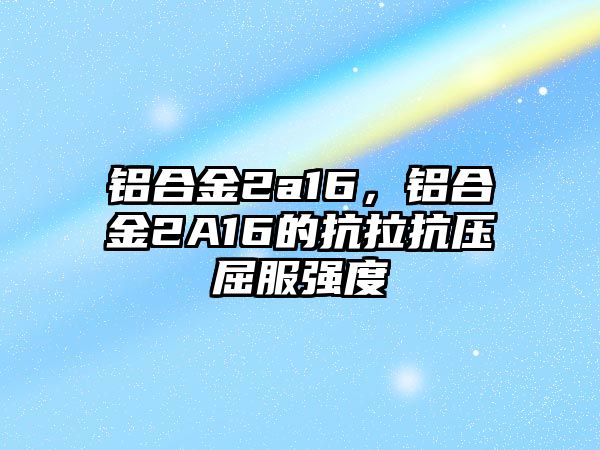 铝合金2a16，铝合金2A16的抗拉抗压屈服强度